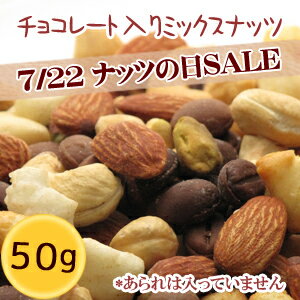 チョコレート入りミックスナッツ

7/22 ナッツの日SALE

50g

*あられは入っていません